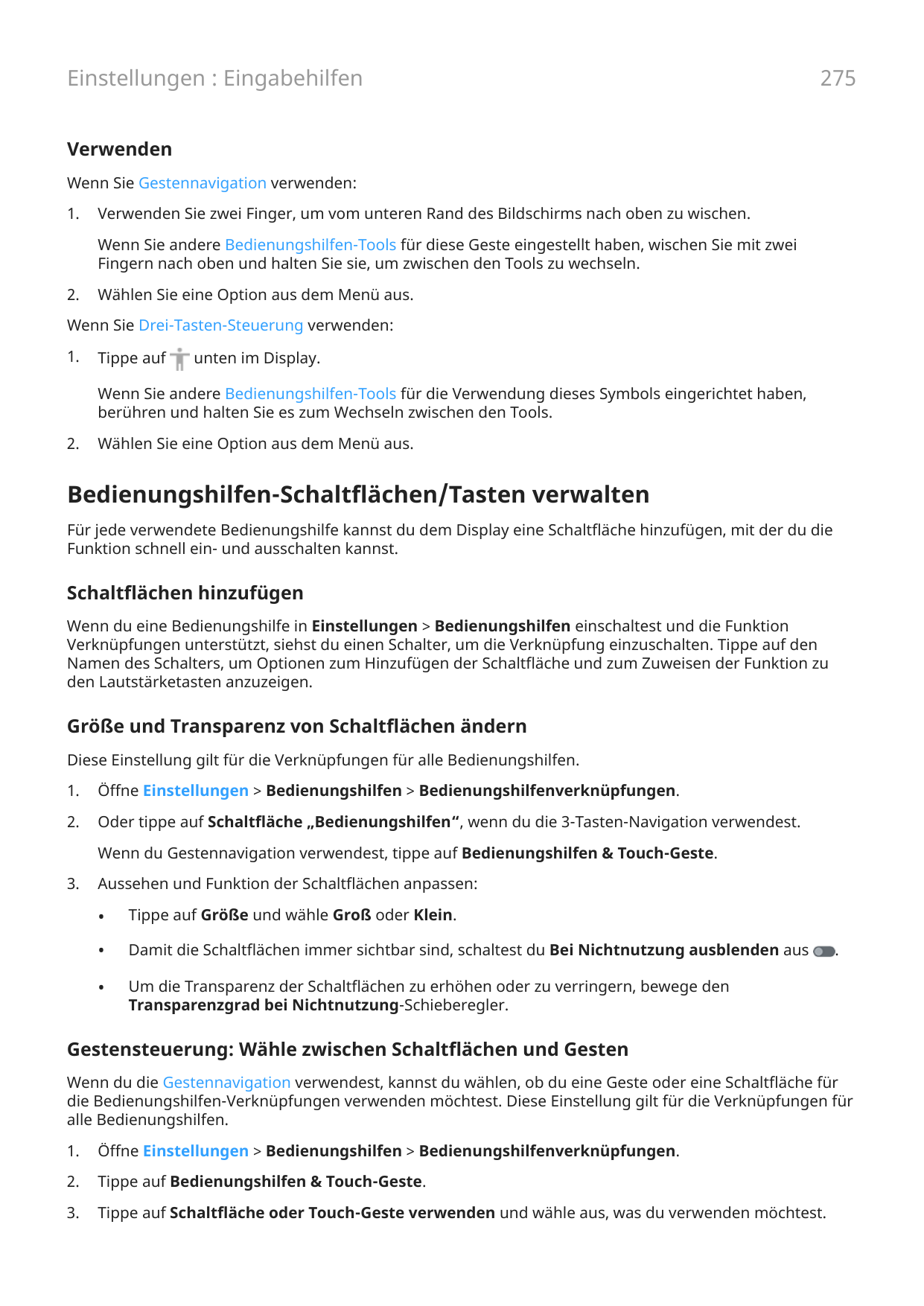 Einstellungen : Eingabehilfen 275

Verwenden

Wenn Sie Gestennavigation verwenden:

1. Verwenden Sie zwei Finger, um vom unteren Rand des Bildschirms nach oben zu wischen.

Wenn Sie andere Bedienungshilfen-Tools für diese Geste eingestellt haben, wischen Sie mit zwei Fingern nach oben und halten Sie sie, um zwischen den Tools zu wechseln.

2. Wählen Sie eine Option aus dem Menü aus.

Wenn Sie Drei-Tasten-Steuerung verwenden:

1. Tippe auf unten im Display.

Wenn Sie andere Bedienungshilfen-Tools für die Verwendung dieses Symbols eingerichtet haben, berühren und halten Sie es zum Wechseln zwischen den Tools.

2. Wählen Sie eine Option aus dem Menü aus.

Bedienungshilfen-Schaltflächen/Tasten verwalten

Für jede verwendete Bedienungshilfe kannst du dem Display eine Schaltfläche hinzufügen, mit der du die Funktion schnell ein- und ausschalten kannst.

Schaltflächen hinzufügen

Wenn du eine Bedienungshilfe in Einstellungen > Bedienungshilfen einschaltest und die Funktion Verknüpfungen unterstützt, siehst du einen Schalter, um die Verknüpfung einzuschalten. Tippe auf den Namen des Schalters, um Optionen zum Hinzufügen der Schaltfläche und zum Zuweisen der Funktion zu den Lautstärketasten anzuzeigen.

Größe und Transparenz von Schaltflächen ändern

Diese Einstellung gilt für die Verknüpfungen für alle Bedienungshilfen.

1. Öffne Einstellungen > Bedienungshilfen > Bedienungshilfenverknüpfungen.

2. Oder tippe auf Schaltfläche „Bedienungshilfen“, wenn du die 3-Tasten-Navigation verwendest.

Wenn du Gestennavigation verwendest, tippe auf Bedienungshilfen & Touch-Geste.

3. Aussehen und Funktion der Schaltflächen anpassen:

• Tippe auf Größe und wähle Groß oder Klein.

• Damit die Schaltflächen immer sichtbar sind, schaltest du Bei Nichtnutzung ausblenden aus .

• Um die Transparenz der Schaltflächen zu erhöhen oder zu verringern, bewege den Transparenzgrad bei Nichtnutzung-Schieberegler.

Gestensteuerung: Wähle zwischen Schaltflächen und Gesten

Wenn du die Gestennavigation verwendest, kannst du wählen, ob du eine Geste oder eine Schaltfläche für die Bedienungshilfen-Verknüpfungen verwenden möchtest. Diese Einstellung gilt für die Verknüpfungen für alle Bedienungshilfen.

1. Öffne Einstellungen > Bedienungshilfen > Bedienungshilfenverknüpfungen.

2. Tippe auf Bedienungshilfen & Touch-Geste.

3. Tippe auf Schaltfläche oder Touch-Geste verwenden und wähle aus, was du verwenden möchtest.